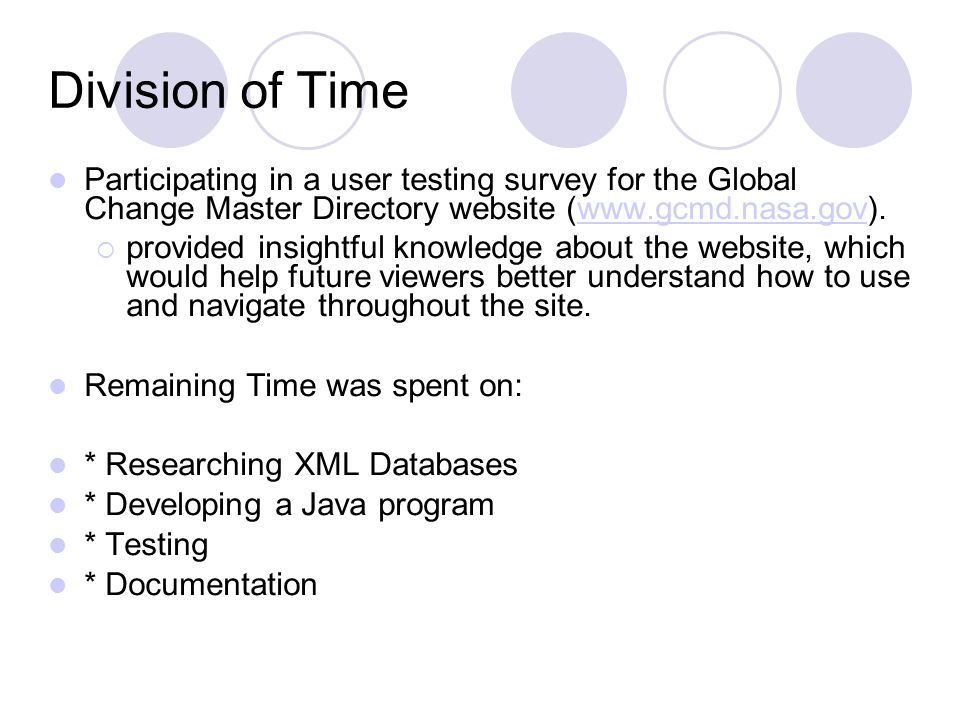 Division of Time

Participating in a user testing survey for the Global Change Master Directory website (www.gcmd.nasa.gov).

provided insightful knowledge about the website, which would help future viewers better understand how to use and navigate throughout the site.

Remaining Time was spent on:

* Researching XML Databases
* Developing a Java program
* Testing
* Documentation